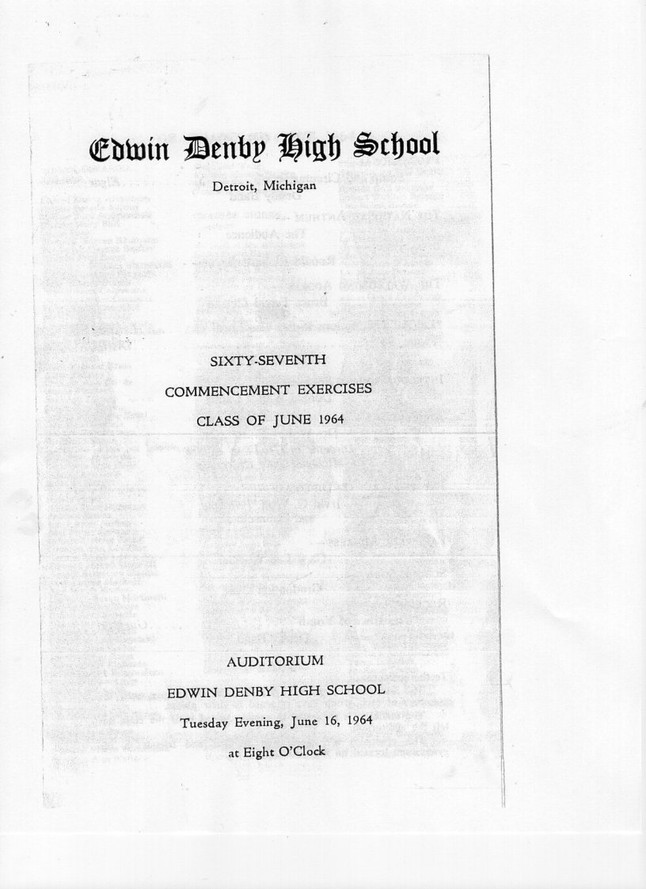 Edwin Denby High School

Detroit, Michigan

SIXTY-SEVENTH

COMMENCEMENT EXERCISES

CLASS OF JUNE 1964

AUDITORIUM

EDWIN DENBY HIGH SCHOOL

Tuesday Evening, June 16, 1964

at Eight O'Clock